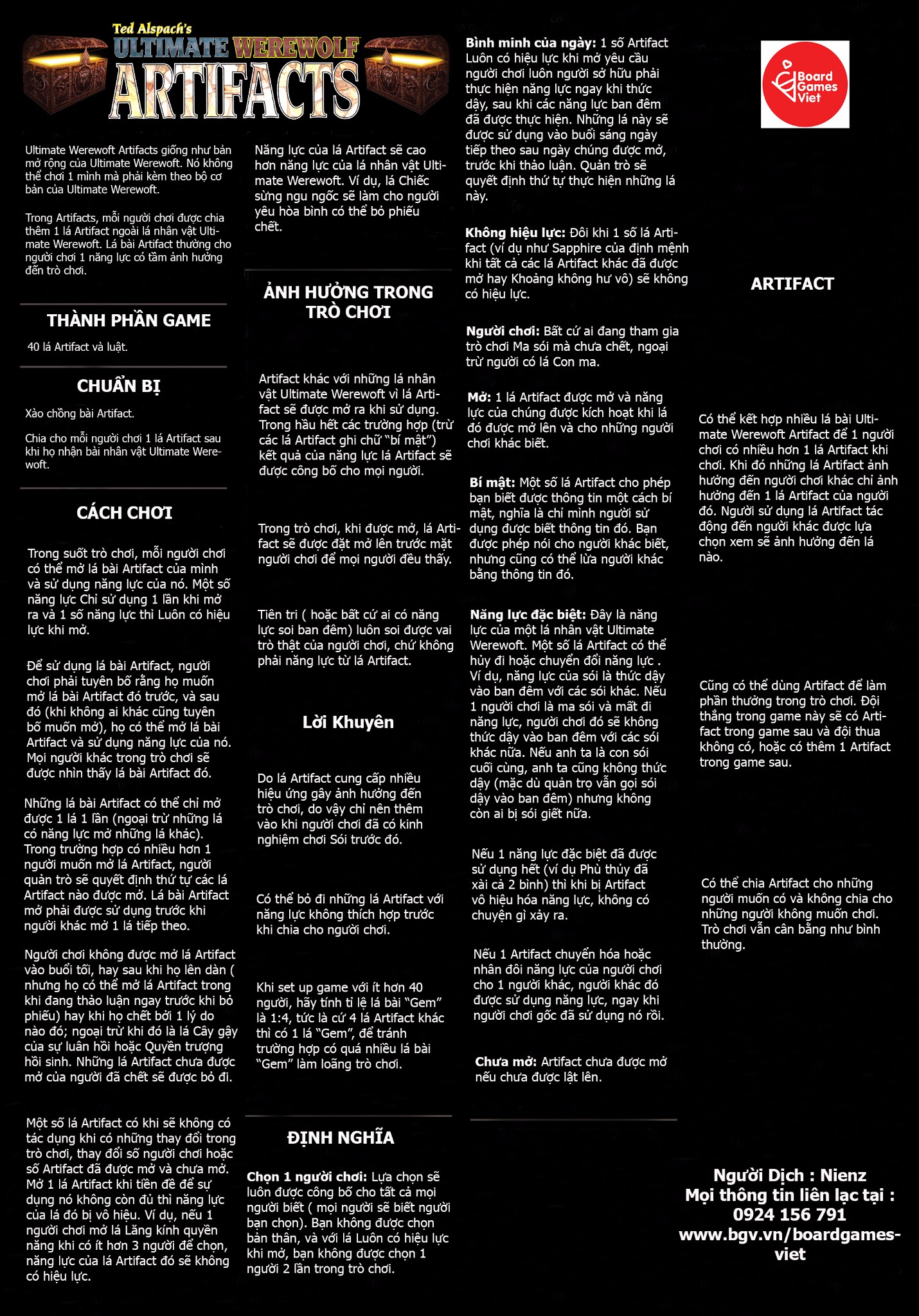 Ted Alspach's
ULTIMATE WEREWOLF
ARTIFACTS

Ultimate Werewoft Artifacts giống như bản mở rộng của Ultimate Werewoft. Nó không thể chơi 1 mình mà phải kèm theo bộ cơ bản của Ultimate Werewoft.

Trong Artifacts, mỗi người chơi được chia thêm 1 lá Artifact ngoài lá nhân vật Ultimate Werewoft. Lá bài Artifact thường cho người chơi 1 năng lực có tầm ảnh hưởng đến trò chơi.

THÀNH PHẦN GAME

40 lá Artifact và luật.

CHUẨN BỊ

Xào chồng bài Artifact.

Chia cho mỗi người chơi 1 lá Artifact sau khi họ nhận bài nhân vật Ultimate Werewoft.

CÁCH CHƠI

Trong suốt trò chơi, mỗi người chơi có thể mở lá bài Artifact của mình và sử dụng năng lực của nó. Một số năng lực Chỉ sử dụng 1 lần khi mở ra và 1 số năng lực thì Luôn có hiệu lực khi mở.

Để sử dụng lá bài Artifact, người chơi phải tuyên bố rằng họ muốn mở lá bài Artifact đó trước, và sau đó (khi không ai khác cũng tuyên bố muốn mở), họ có thể mở lá bài Artifact và sử dụng năng lực của nó. Mọi người khác trong trò chơi sẽ được nhìn thấy lá bài Artifact đó.

Những lá bài Artifact có thể chỉ mở được 1 lá 1 lần (ngoại trừ những lá có năng lực mở những lá khác). Trong trường hợp có nhiều hơn 1 người muốn mở lá Artifact, người quản trò sẽ quyết định thứ tự các lá Artifact nào được mở. Lá bài Artifact mở phải được sử dụng trước khi người khác mở 1 lá tiếp theo.

Người chơi không được mở lá Artifact vào buổi tối, hay sau khi họ lên dàn ( nhưng họ có thể mở lá Artifact trong khi đang thảo luận ngay trước khi bỏ phiếu) hay khi họ chết bởi 1 lý do nào đó; ngoại trừ khi đó là lá Cây gậy của sự luân hồi hoặc Quyền trượng hồi sinh. Những lá Artifact chưa được mở của người đã chết sẽ được bỏ đi.

Một số lá Artifact có khi sẽ không có tác dụng khi có những thay đổi trong trò chơi, thay đổi số người chơi hoặc số Artifact đã được mở và chưa mở. Mở 1 lá Artifact khi tiền đề để sự dụng nó không còn đủ thì năng lực của lá đó bị vô hiệu. Ví dụ, nếu 1 người chơi mở lá Lăng kính quyền năng khi có ít hơn 3 người để chọn, năng lực của lá Artifact đó sẽ không có hiệu lực.

Năng lực của lá Artifact sẽ cao hơn năng lực của lá nhân vật Ultimate Werewoft. Ví dụ, lá Chiếc sừng ngu ngốc sẽ làm cho người yêu hòa bình có thể bỏ phiếu chết.

ẢNH HƯỞNG TRONG TRÒ CHƠI

Artifact khác với những lá nhân vật Ultimate Werewoft vì lá Artifact sẽ được mở ra khi sử dụng. Trong hầu hết các trường hợp (trừ các lá Artifact ghi chữ "bí mật") kết quả của năng lực lá Artifact sẽ được công bố cho mọi người.

Trong trò chơi, khi được mở, lá Artifact sẽ được đặt mở lên trước mặt người chơi để mọi người đều thấy.

Tiên tri ( hoặc bất cứ ai có năng lực soi ban đêm) luôn soi được vai trò thật của người chơi, chứ không phải năng lực từ lá Artifact.

Lời Khuyên

Do lá Artifact cung cấp nhiều hiệu ứng gây ảnh hưởng đến trò chơi, do vậy chỉ nên thêm vào khi người chơi đã có kinh nghiệm chơi Sói trước đó.

Có thể bỏ đi những lá Artifact với năng lực không thích hợp trước khi chia cho người chơi.

Khi set up game với ít hơn 40 người, hãy tính tỉ lệ lá bài "Gem" là 1:4, tức là cứ 4 lá Artifact khác thì có 1 lá "Gem", để tránh trường hợp có quá nhiều lá bài "Gem" làm loãng trò chơi.

ĐỊNH NGHĨA

Chọn 1 người chơi: Lựa chọn sẽ luôn được công bố cho tất cả mọi người biết ( mọi người sẽ biết người bạn chọn). Bạn không được chọn bản thân, và với lá Luôn có hiệu lực khi mở, bạn không được chọn 1 người 2 lần trong trò chơi.

Bình minh của ngày: 1 số Artifact Luôn có hiệu lực khi mở yêu cầu người chơi luôn người sở hữu phải thực hiện năng lực ngay khi thức dậy, sau khi các năng lực ban đêm đã được thực hiện. Những lá này sẽ được sử dụng vào buổi sáng ngày tiếp theo sau ngày chúng được mở, trước khi thảo luận. Quản trò sẽ quyết định thứ tự thực hiện những lá này.

Không hiệu lực: Đôi khi 1 số lá Artifact (ví dụ như Sapphire của định mệnh khi tất cả các lá Artifact khác đã được mở hay Khoảng không hư vô) sẽ không có hiệu lực.

Người chơi: Bất cứ ai đang tham gia trò chơi Ma sói mà chưa chết, ngoại trừ người có lá Con ma.

Mở: 1 lá Artifact được mở và năng lực của chúng được kích hoạt khi lá đó được mở lên và cho những người chơi khác biết.

Bí mật: Một số lá Artifact cho phép bạn biết được thông tin một cách bí mật, nghĩa là chỉ mình người sử dụng được biết thông tin đó. Bạn được phép nói cho người khác biết, nhưng cũng có thể lừa người khác bằng thông tin đó.

Năng lực đặc biệt: Đây là năng lực của một lá nhân vật Ultimate Werewoft. Một số lá Artifact có thể hủy đi hoặc chuyển đổi năng lực . Ví dụ, năng lực của sói là thức dậy vào ban đêm với các sói khác. Nếu 1 người chơi là ma sói và mất đi năng lực, người chơi đó sẽ không thức dậy vào ban đêm với các sói khác nữa. Nếu anh ta là con sói cuối cùng, anh ta cũng không thức dậy (mặc dù quản trọ vẫn gọi sói dậy vào ban đêm) nhưng không còn ai bị sói giết nữa.

Nếu 1 năng lực đặc biệt đã được sử dụng hết (ví dụ Phù thủy đã xài cả 2 bình) thì khi bị Artifact vô hiệu hóa năng lực, không có chuyện gì xảy ra.

Nếu 1 Artifact chuyển hóa hoặc nhân đôi năng lực của người chơi cho 1 người khác, người khác đó được sử dụng năng lực, ngay khi người chơi gốc đã sử dụng nó rồi.

Chưa mở: Artifact chưa được mở nếu chưa được lật lên.

Board Games Viet

ARTIFACT

Có thể kết hợp nhiều lá bài Ultimate Werewoft Artifact để 1 người chơi có nhiều hơn 1 lá Artifact khi chơi. Khi đó những lá Artifact ảnh hưởng đến người chơi khác chỉ ảnh hưởng đến 1 lá Artifact của người đó. Người sử dụng lá Artifact tác động đến người khác được lựa chọn xem sẽ ảnh hưởng đến lá nào.

Cũng có thể dùng Artifact để làm phần thưởng trong trò chơi. Đội thắng trong game này sẽ có Artifact trong game sau và đội thua không có, hoặc có thêm 1 Artifact trong game sau.

Có thể chia Artifact cho những người muốn có và không chia cho những người không muốn chơi. Trò chơi vẫn cân bằng như bình thường.

Người Dịch : Nienz
Mọi thông tin liên lạc tại :
0924 156 791
www.bgv.vn/boardgames-viet